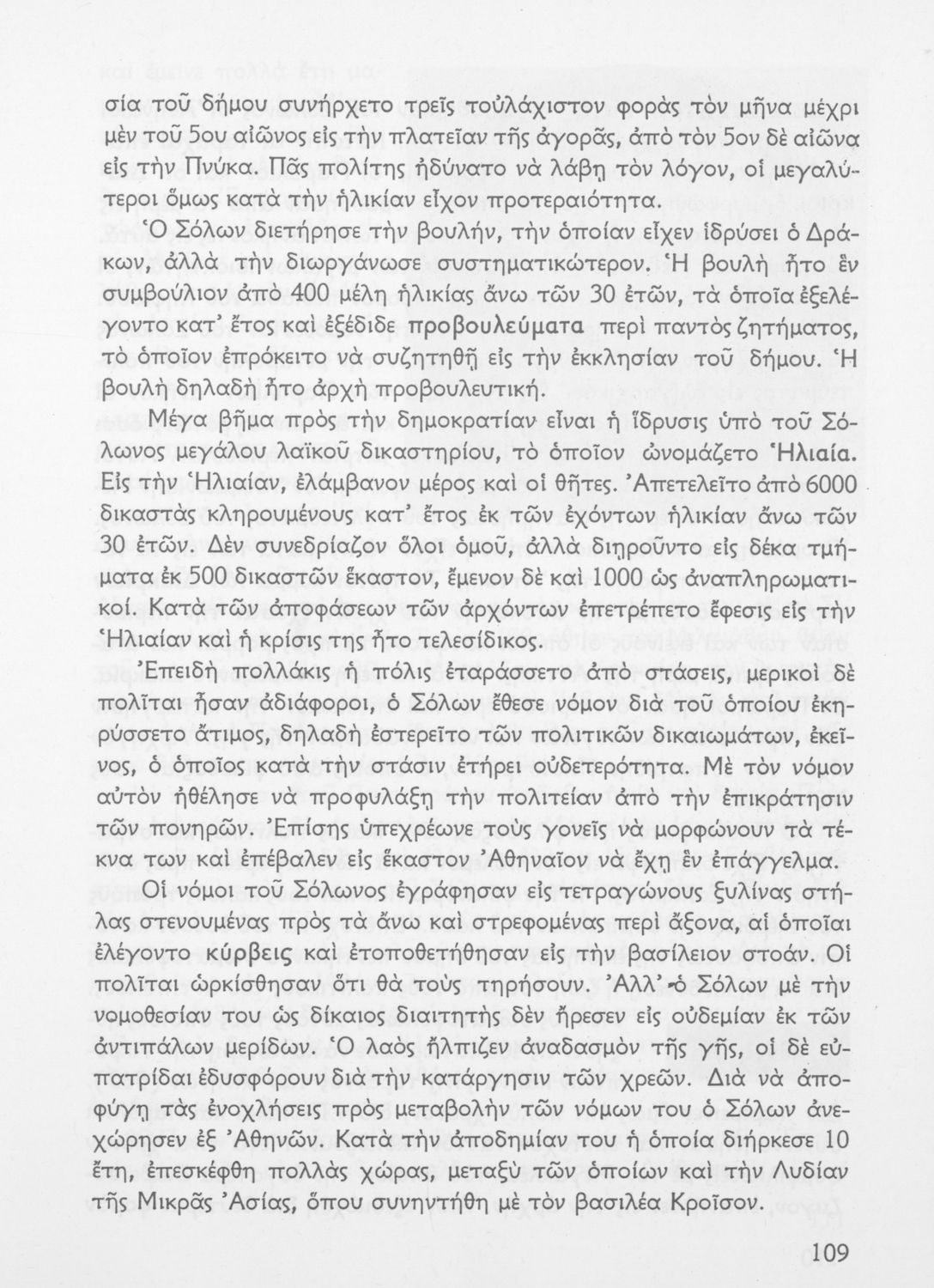 σία τοῦ δήμου συνήρχετο τρεῖς τοὐλάχιστον φορὰς τὸν μῆνα μέχρι μὲν τοῦ 5ου αἰῶνος εἰς τὴν πλατεῖαν τῆς ἀγορᾶς, ἀπὸ τὸν 5ον δὲ αἰῶνα εἰς τὴν Πνύκα. Πᾶς πολίτης ἠδύνατο νὰ λάβῃ τὸν λόγον, οἱ μεγαλύτεροι ὅμως κατὰ τὴν ἡλικίαν εἶχον προτεραιότητα.
Ὁ Σόλων διετήρησε τὴν βουλήν, τὴν ὁποίαν εἶχεν ἱδρύσει ὁ Δράκων, ἀλλὰ τὴν διωργάνωσε συστηματικώτερον. Ἡ βουλὴ ἦτο ἓν συμβούλιον ἀπὸ 400 μέλη ἡλικίας ἄνω τῶν 30 ἐτῶν, τὰ ὁποῖα ἐξελέγοντο κατ' ἔτος καὶ ἐξέδιδε προβουλεύματα περὶ παντὸς ζητήματος, τὸ ὁποῖον ἐπρόκειτο νὰ συζητηθῇ εἰς τὴν ἐκκλησίαν τοῦ δήμου. Ἡ βουλὴ δηλαδὴ ἦτο ἀρχὴ προβουλευτική.
Μέγα βῆμα πρὸς τὴν δημοκρατίαν εἶναι ἡ ἵδρυσις ὑπὸ τοῦ Σόλωνος μεγάλου λαϊκοῦ δικαστηρίου, τὸ ὁποῖον ὠνομάζετο Ἡλιαία. Εἰς τὴν Ἡλιαίαν, ἐλάμβανον μέρος καὶ οἱ θῆτες. Ἀπετελεῖτο ἀπὸ 6000 δικαστὰς κληρουμένους κατ' ἔτος ἐκ τῶν ἐχόντων ἡλικίαν ἄνω τῶν 30 ἐτῶν. Δὲν συνεδρίαζον ὅλοι ὁμοῦ, ἀλλὰ διῃροῦντο εἰς δέκα τμήματα ἐκ 500 δικαστῶν ἕκαστον, ἔμενον δὲ καὶ 1000 ὡς ἀναπληρωματικοί. Κατὰ τῶν ἀποφάσεων τῶν ἀρχόντων ἐπετρέπετο ἔφεσις εἰς τὴν Ἡλιαίαν καὶ ἡ κρίσις της ἦτο τελεσίδικος.
Ἐπειδὴ πολλάκις ἡ πόλις ἐταράσσετο ἀπὸ στάσεις, μερικοὶ δὲ πολῖται ἦσαν ἀδιάφοροι, ὁ Σόλων ἔθεσε νόμον διὰ τοῦ ὁποίου ἐκηρύσσετο ἄτιμος, δηλαδὴ ἐστερεῖτο τῶν πολιτικῶν δικαιωμάτων, ἐκεῖνος, ὁ ὁποῖος κατὰ τὴν στάσιν ἐτήρει οὐδετερότητα. Μὲ τὸν νόμον αὐτὸν ἠθέλησε νὰ προφυλάξῃ τὴν πολιτείαν ἀπὸ τὴν ἐπικράτησιν τῶν πονηρῶν. Ἐπίσης ὑπεχρέωνε τοὺς γονεῖς νὰ μορφώνουν τὰ τέκνα των καὶ ἐπέβαλεν εἰς ἕκαστον Ἀθηναῖον νὰ ἔχῃ ἓν ἐπάγγελμα.
Οἱ νόμοι τοῦ Σόλωνος ἐγράφησαν εἰς τετραγώνους ξυλίνας στήλας στενουμένας πρὸς τὰ ἄνω καὶ στρεφομένας περὶ ἄξονα, αἱ ὁποῖαι ἐλέγοντο κύρβεις καὶ ἐτοποθετήθησαν εἰς τὴν βασίλειον στοάν. Οἱ πολῖται ὡρκίσθησαν ὅτι θὰ τοὺς τηρήσουν. Ἀλλ' ὁ Σόλων μὲ τὴν νομοθεσίαν του ὡς δίκαιος διαιτητὴς δὲν ἤρεσεν εἰς οὐδεμίαν ἐκ τῶν ἀντιπάλων μερίδων. Ὁ λαὸς ἤλπιζεν ἀναδασμὸν τῆς γῆς, οἱ δὲ εὐπατρίδαι ἐδυσφόρουν διὰ τὴν κατάργησιν τῶν χρεῶν. Διὰ νὰ ἀποφύγῃ τὰς ἐνοχλήσεις πρὸς μεταβολὴν τῶν νόμων του ὁ Σόλων ἀνεχώρησεν ἐξ Ἀθηνῶν. Κατὰ τὴν ἀποδημίαν του ἡ ὁποία διήρκεσε 10 ἔτη, ἐπεσκέφθη πολλὰς χώρας, μεταξὺ τῶν ὁποίων καὶ τὴν Λυδίαν τῆς Μικρᾶς Ἀσίας, ὅπου συνηντήθη μὲ τὸν βασιλέα Κροῖσον.

109